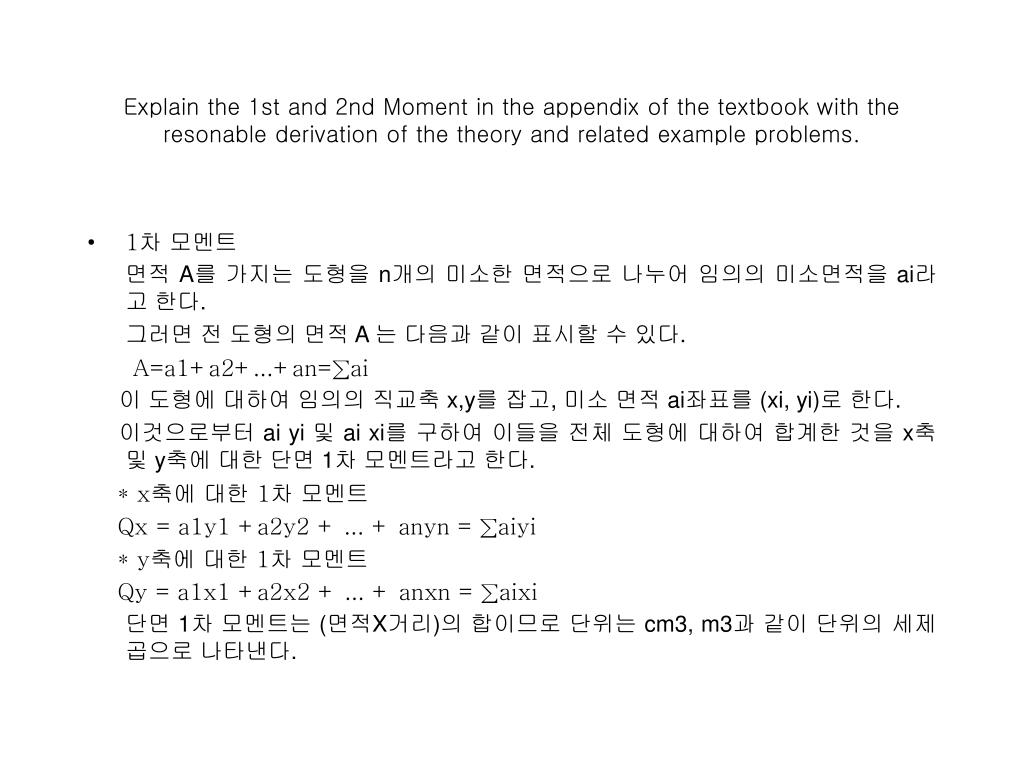 Explain the 1st and 2nd Moment in the appendix of the textbook with the resonable derivation of the theory and related example problems.

• 1차 모멘트

면적 A를 가지는 도형을 n개의 미소한 면적으로 나누어 임의의 미소면적을 ai라고 한다.

그러면 전 도형의 면적 A 는 다음과 같이 표시할 수 있다.

A=a1+ a2+ ...+ an=∑ai

이 도형에 대하여 임의의 직교축 x,y를 잡고, 미소 면적 ai좌표를 (xi, yi)로 한다.

이것으로부터 ai yi 및 ai xi를 구하여 이들을 전체 도형에 대하여 합계한 것을 x축 및 y축에 대한 단면 1차 모멘트라고 한다.

* x축에 대한 1차 모멘트

Qx = a1y1 + a2y2 + ... + anyn = ∑aiyi

* y축에 대한 1차 모멘트

Qy = a1x1 + a2x2 + ... + anxn = ∑aixi

단면 1차 모멘트는 (면적X거리)의 합이므로 단위는 cm3, m3과 같이 단위의 세제곱으로 나타낸다.